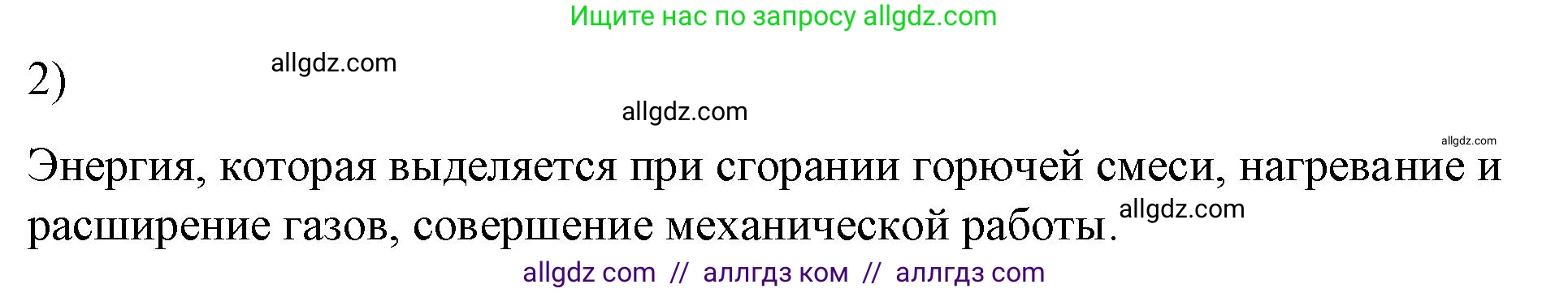 Ищите нас по запросу allgdz.com

2) allgdz.com

allgdz.com

allgdz.com

Энергия, которая выделяется при сгорании горючей смеси, нагревание и расширение газов, совершение механической работы. allgdz.com

allgdz com // аллгдз ком // аллгдз com